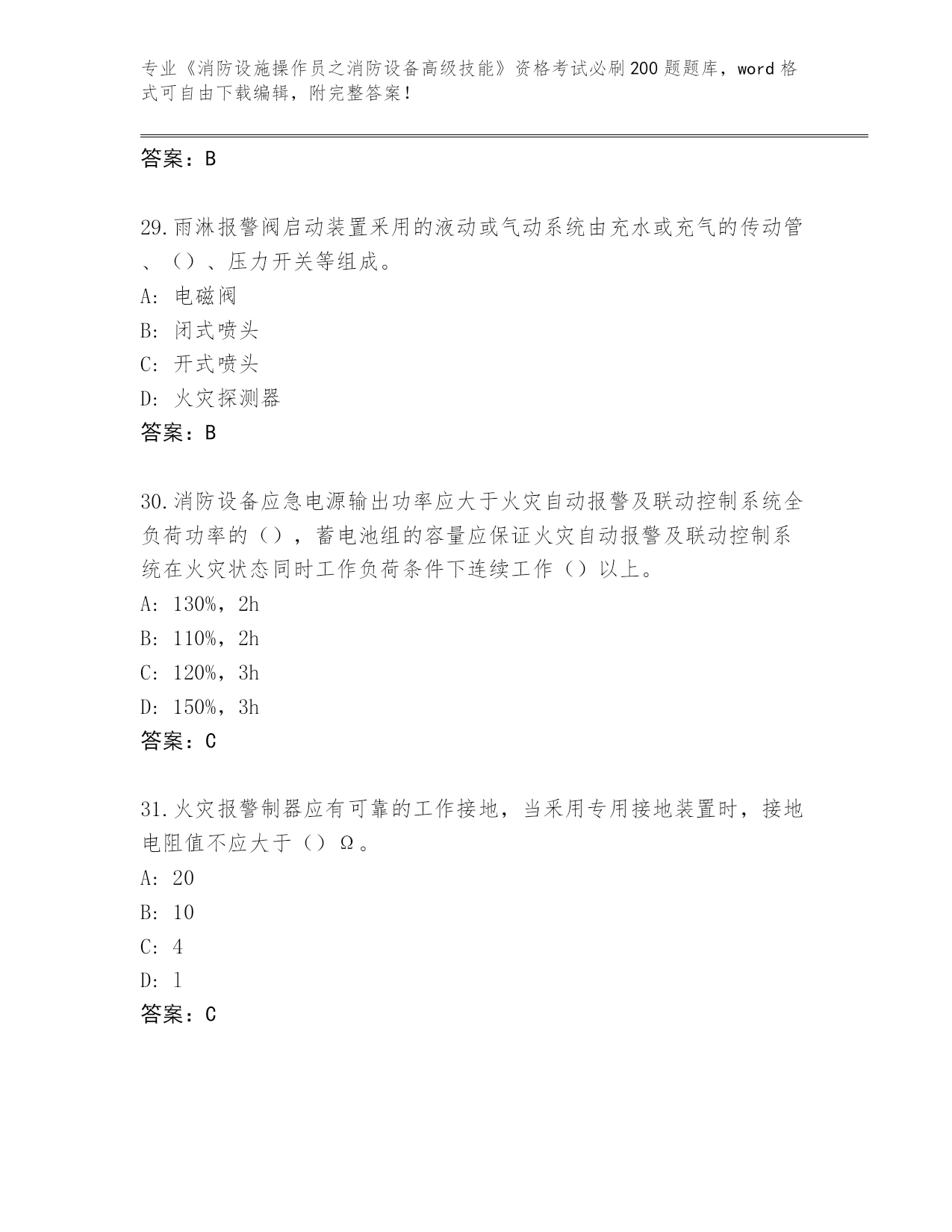 专业《消防设施操作员之消防设备高级技能》资格考试必刷200题题库，word格式可自由下载编辑，附完整答案！

答案：B

29.雨淋报警阀启动装置采用的液动或气动系统由充水或充气的传动管、（）、压力开关等组成。
A: 电磁阀
B: 闭式喷头
C: 开式喷头
D: 火灾探测器
答案：B

30.消防设备应急电源输出功率应大于火灾自动报警及联动控制系统全负荷功率的（），蓄电池组的容量应保证火灾自动报警及联动控制系统在火灾状态同时工作负荷条件下连续工作（）以上。
A: 130%，2h
B: 110%，2h
C: 120%，3h
D: 150%，3h
答案：C

31.火灾报警制器应有可靠的工作接地，当采用专用接地装置时，接地电阻值不应大于（）Ω。
A: 20
B: 10
C: 4
D: 1
答案：C